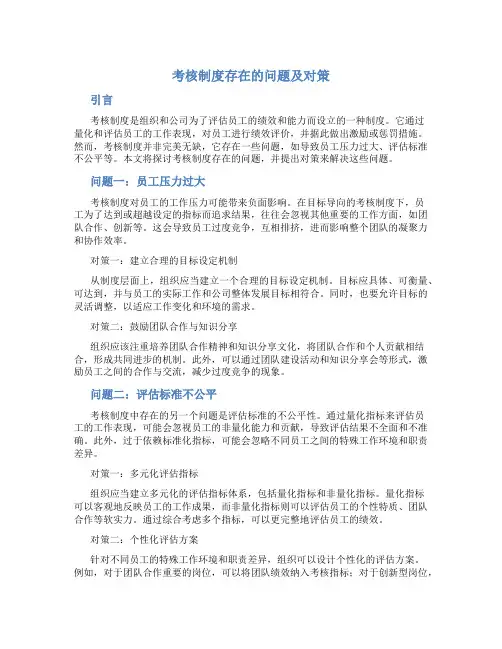 考核制度存在的问题及对策

引言

考核制度是组织和公司为了评估员工的绩效和能力而设立的一种制度。它通过量化和评估员工的工作表现，对员工进行绩效评价，并据此做出激励或惩罚措施。然而，考核制度并非完美无缺，它存在一些问题，如导致员工压力过大、评估标准不公平等。本文将探讨考核制度存在的问题，并提出对策来解决这些问题。

问题一：员工压力过大

考核制度对员工的工作压力可能带来负面影响。在目标导向的考核制度下，员工为了达到或超越设定的指标而追求结果，往往会忽视其他重要的工作方面，如团队合作、创新等。这会导致员工过度竞争，互相排挤，进而影响整个团队的凝聚力和协作效率。

对策一：建立合理的目标设定机制

从制度层面上，组织应当建立一个合理的目标设定机制。目标应具体、可衡量、可达到，并与员工的实际工作和公司整体发展目标相符合。同时，也要允许目标的灵活调整，以适应工作变化和环境的需求。

对策二：鼓励团队合作与知识分享

组织应该注重培养团队合作精神和知识分享文化，将团队合作和个人贡献相结合，形成共同进步的机制。此外，可以通过团队建设活动和知识分享会等形式，激励员工之间的合作与交流，减少过度竞争的现象。

问题二：评估标准不公平

考核制度中存在的另一个问题是评估标准的不公平性。通过量化指标来评估员工的工作表现，可能会忽视员工的非量化能力和贡献，导致评估结果不全面和不准确。此外，过于依赖标准化指标，可能会忽略不同员工之间的特殊工作环境和职责差异。

对策一：多元化评估指标

组织应当建立多元化的评估指标体系，包括量化指标和非量化指标。量化指标可以客观地反映员工的工作成果，而非量化指标则可以评估员工的个性特质、团队合作等软实力。通过综合考虑多个指标，可以更完整地评估员工的绩效。

对策二：个性化评估方案

针对不同员工的特殊工作环境和职责差异，组织可以设计个性化的评估方案。例如，对于团队合作重要的岗位，可以将团队绩效纳入考核指标；对于创新型岗位，